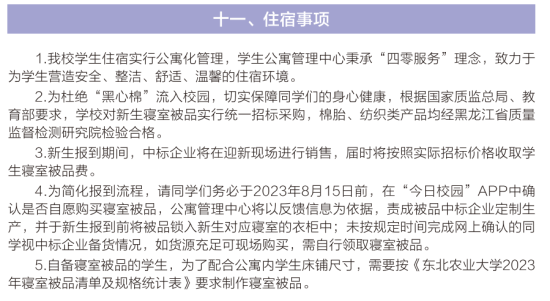 十一、住宿事项

1.我校学生住宿实行公寓化管理，学生公寓管理中心秉承“四零服务”理念，致力于为学生营造安全、整洁、舒适、温馨的住宿环境。

2.为杜绝“黑心棉”流入校园，切实保障同学们的身心健康，根据国家质监总局、教育部要求，学校对新生寝室被品实行统一招标采购，棉胎、纺织类产品均经黑龙江省质量监督检测研究院检验合格。

3.新生报到期间，中标企业将在迎新现场进行销售，届时将按照实际招标价格收取学生寝室被品费。

4.为简化报到流程，请同学们务必于2023年8月15日前，在“今日校园”APP中确认是否自愿购买寝室被品，公寓管理中心将以反馈信息为依据，责成被品中标企业定制生产，并于新生报到前将被品锁入新生对应寝室的衣柜中；未按规定时间完成网上确认的同学视中标企业备货情况，如货源充足可现场购买，需自行领取寝室被品。

5.自备寝室被品的学生，为了配合公寓内学生床铺尺寸，需要按《东北农业大学2023年寝室被品清单及规格统计表》要求制作寝室被品。